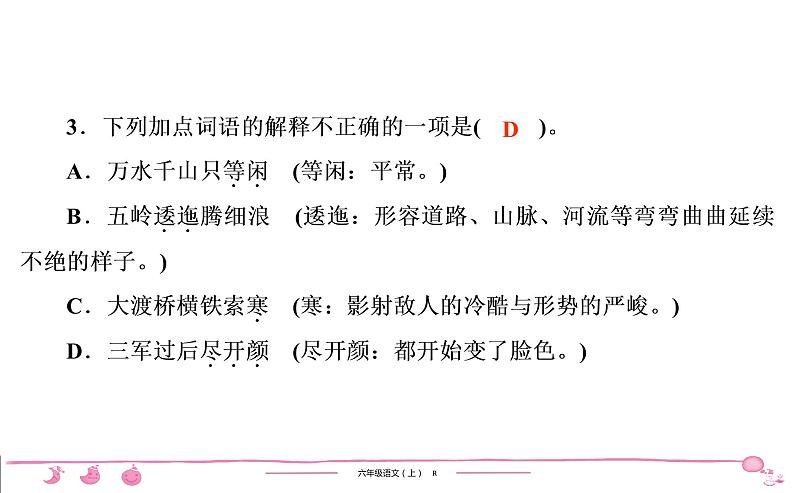 3．下列加点词语的解释不正确的一项是( D )。

A．万水千山只等闲 (等闲：平常。)

B．五岭逶迤腾细浪 (逶迤：形容道路、山脉、河流等弯弯曲曲延续不绝的样子。)

C．大渡桥横铁索寒 (寒：影射敌人的冷酷与形势的严峻。)

D．三军过后尽开颜 (尽开颜：都开始变了脸色。)

六年级语文（上） R